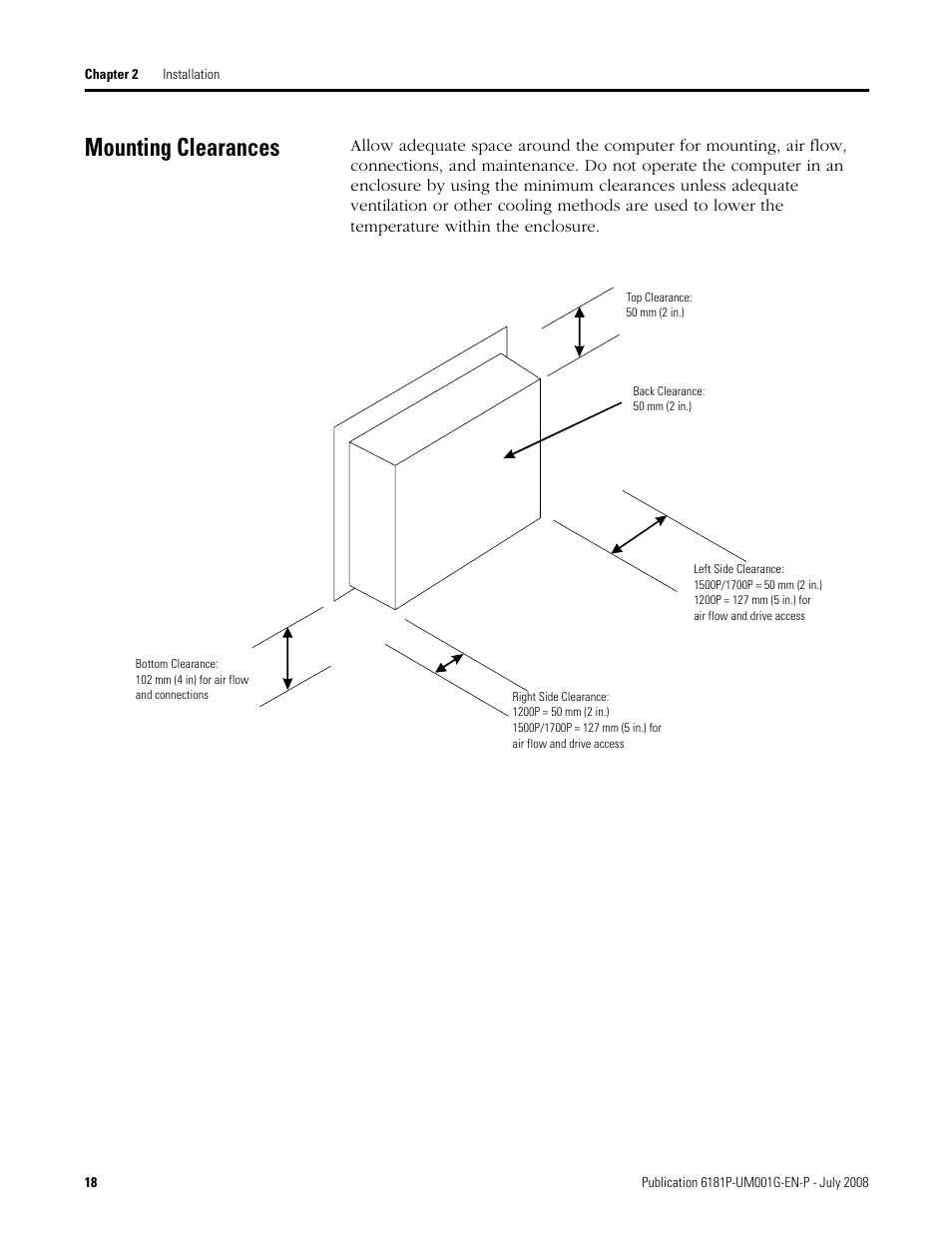 Chapter 2 Installation

Mounting Clearances

Allow adequate space around the computer for mounting, air flow, connections, and maintenance. Do not operate the computer in an enclosure by using the minimum clearances unless adequate ventilation or other cooling methods are used to lower the temperature within the enclosure.

Top Clearance:
50 mm (2 in.)

Back Clearance:
50 mm (2 in.)

Left Side Clearance:
1500P/1700P = 50 mm (2 in.)
1200P = 127 mm (5 in.) for air flow and drive access

Bottom Clearance:
102 mm (4 in) for air flow and connections

Right Side Clearance:
1200P = 50 mm (2 in.)
1500P/1700P = 127 mm (5 in.) for air flow and drive access

18

Publication 6181P-UM001G-EN-P - July 2008